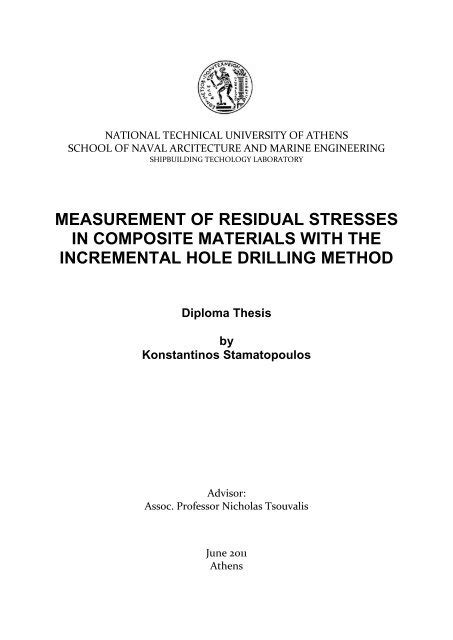 NATIONAL TECHNICAL UNIVERSITY OF ATHENS
SCHOOL OF NAVAL ARCITECTURE AND MARINE ENGINEERING
SHIPBUILDING TECHOLOGY LABORATORY

MEASUREMENT OF RESIDUAL STRESSES IN COMPOSITE MATERIALS WITH THE INCREMENTAL HOLE DRILLING METHOD

Diploma Thesis

by
Konstantinos Stamatopoulos

Advisor:
Assoc. Professor Nicholas Tsouvalis

June 2011
Athens